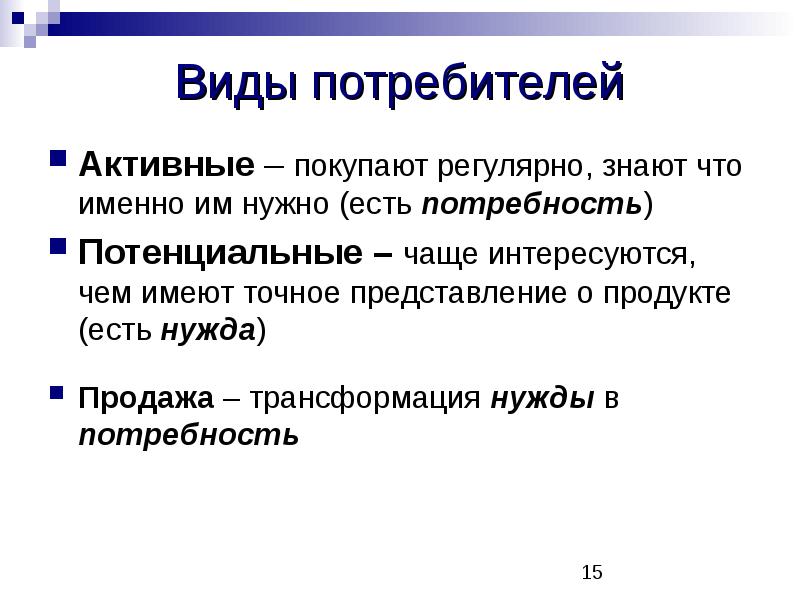 Виды потребителей

Активные – покупают регулярно, знают что именно им нужно (есть потребность)

Потенциальные – чаще интересуются, чем имеют точное представление о продукте (есть нужда)

Продажа – трансформация нужды в потребность

15